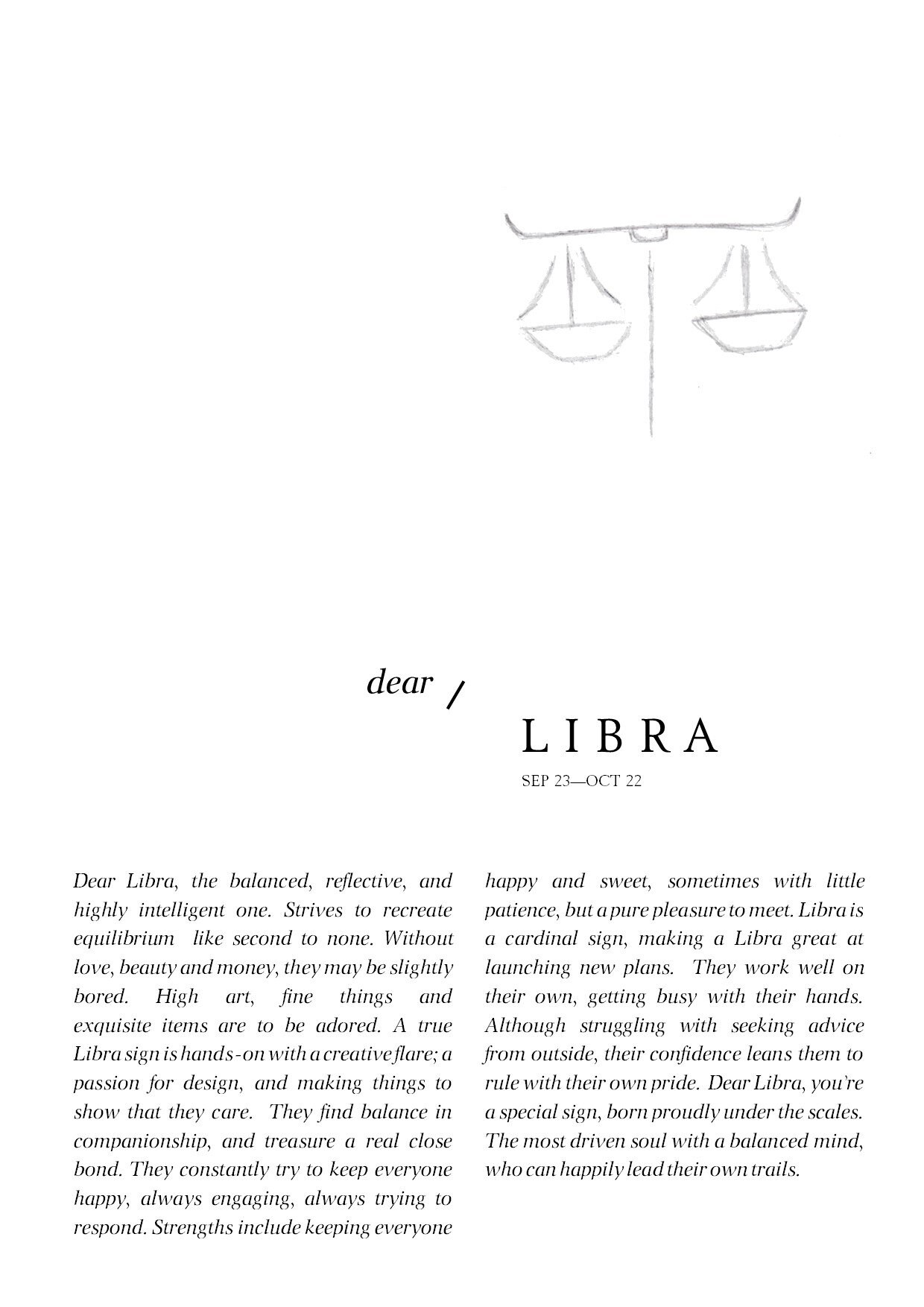 dear /

LIBRA

SEP 23—OCT 22

Dear Libra, the balanced, reflective, and highly intelligent one. Strives to recreate equilibrium like second to none. Without love, beauty and money, they may be slightly bored. High art, fine things and exquisite items are to be adored. A true Libra sign is hands-on with a creative flare; a passion for design, and making things to show that they care. They find balance in companionship, and treasure a real close bond. They constantly try to keep everyone happy, always engaging, always trying to respond. Strengths include keeping everyone happy and sweet, sometimes with little patience, but a pure pleasure to meet. Libra is a cardinal sign, making a Libra great at launching new plans. They work well on their own, getting busy with their hands. Although struggling with seeking advice from outside, their confidence leans them to rule with their own pride. Dear Libra, you're a special sign, born proudly under the scales. The most driven soul with a balanced mind, who can happily lead their own trails.